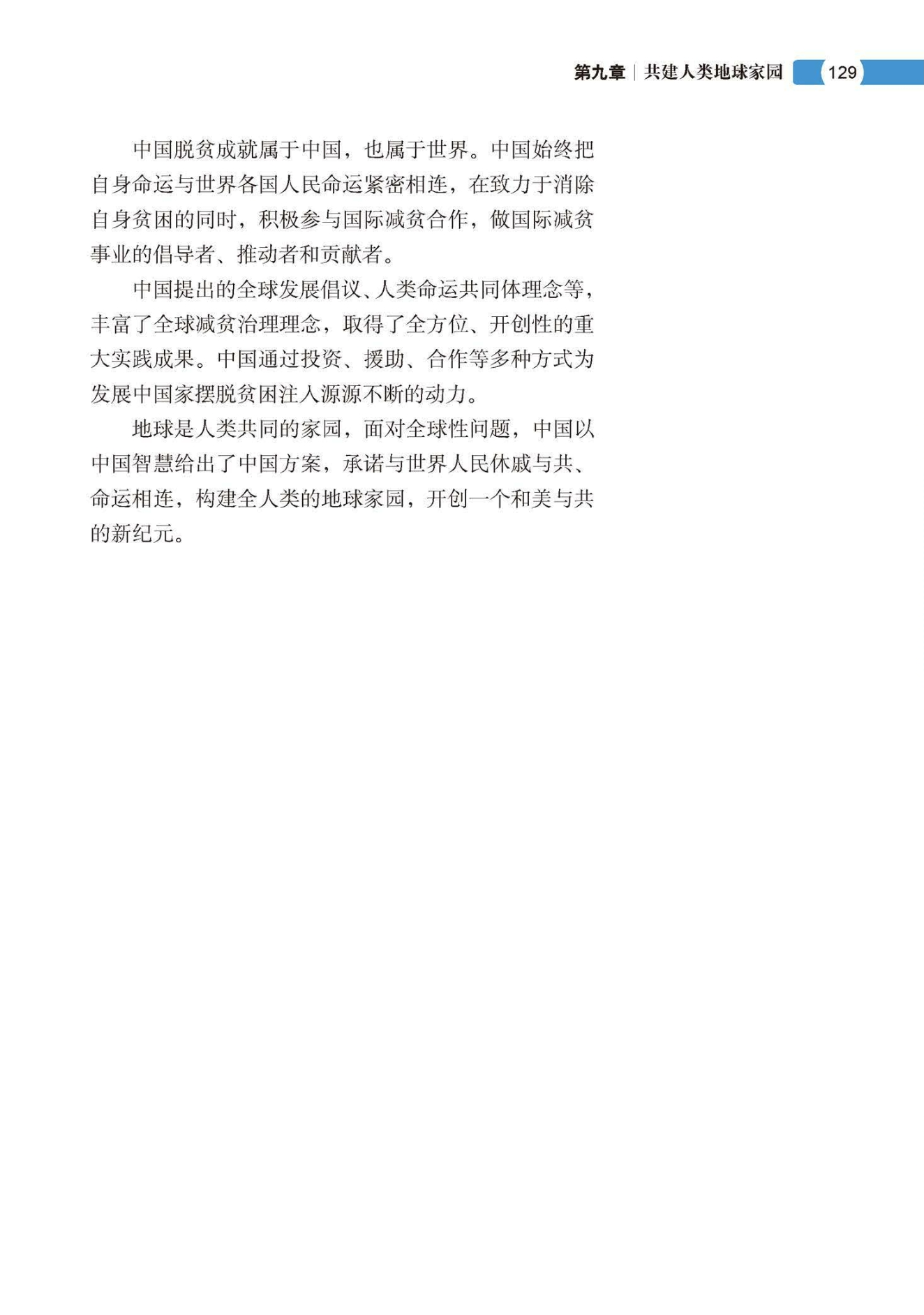 第九章 | 共建人类地球家园 129

中国脱贫成就属于中国，也属于世界。中国始终把自身命运与世界各国人民命运紧密相连，在致力于消除自身贫困的同时，积极参与国际减贫合作，做国际减贫事业的倡导者、推动者和贡献者。

中国提出的全球发展倡议、人类命运共同体理念等，丰富了全球减贫治理理念，取得了全方位、开创性的重大实践成果。中国通过投资、援助、合作等多种方式为发展中国家摆脱贫困注入源源不断的动力。

地球是人类共同的家园，面对全球性问题，中国以中国智慧给出了中国方案，承诺与世界人民休戚与共、命运相连，构建全人类的地球家园，开创一个和美与共的新纪元。